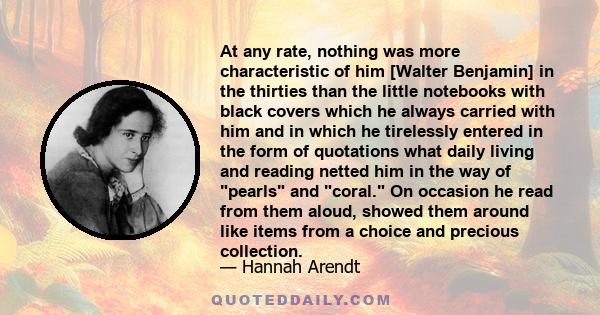 At any rate, nothing was more characteristic of him [Walter Benjamin] in the thirties than the little notebooks with black covers which he always carried with him and in which he tirelessly entered in the form of quotations what daily living and reading netted him in the way of "pearls" and "coral." On occasion he read from them aloud, showed them around like items from a choice and precious collection.

— Hannah Arendt

QUOTEDDAILY.COM